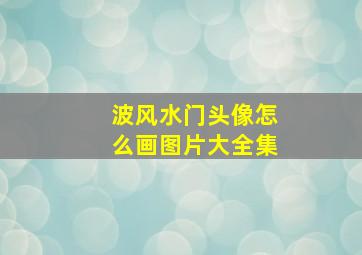 波风水门头像怎么画图片大全集